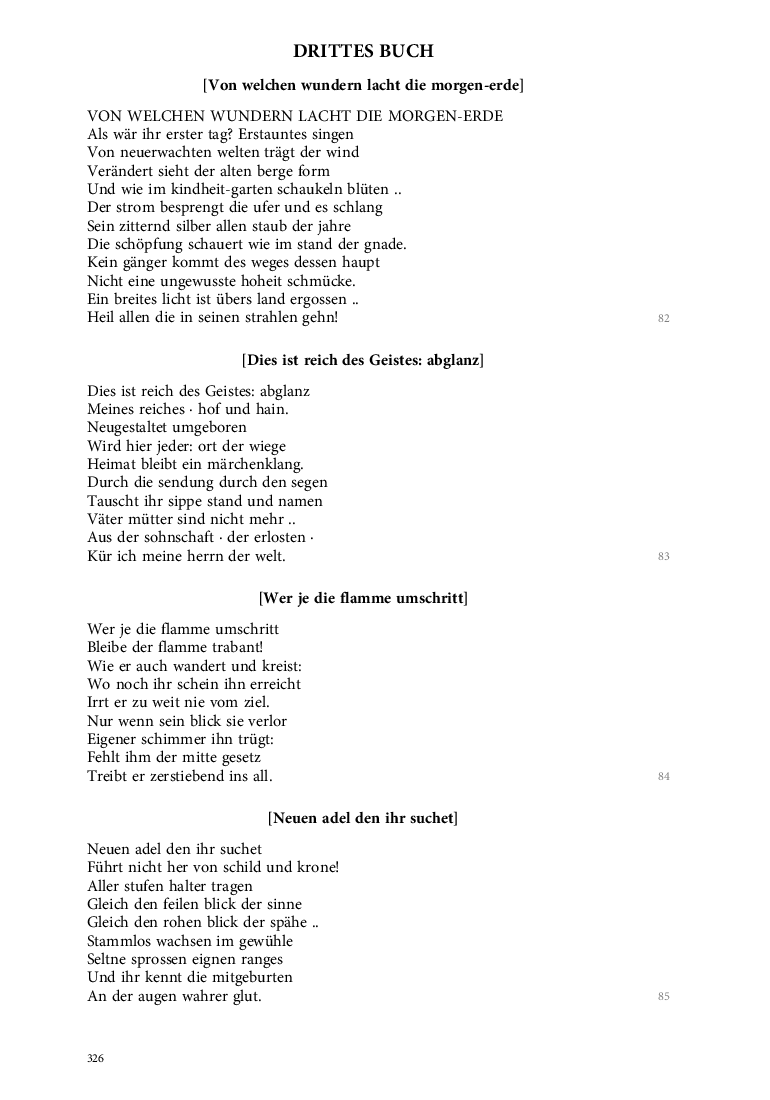 DRITTES BUCH

[Von welchen wundern lacht die morgen-erde]

VON WELCHEN WUNDERN LACHT DIE MORGEN-ERDE
Als wär ihr erster tag? Erstauntes singen
Von neuerwachten welten trägt der wind
Verändert sieht der alten berge form
Und wie im kindheit-garten schaukeln blüten ..
Der strom besprengt die ufer und es schlang
Sein zitternd silber allen staub der jahre
Die schöpfung schauert wie im stand der gnade.
Kein gänger kommt des weges dessen haupt
Nicht eine ungewusste hoheit schmücke.
Ein breites licht ist übers land ergossen ..
Heil allen die in seinen strahlen gehn!
82

[Dies ist reich des Geistes: abglanz]

Dies ist reich des Geistes: abglanz
Meines reiches · hof und hain.
Neugestaltet umgeboren
Wird hier jeder: ort der wiege
Heimat bleibt ein märchenklang.
Durch die sendung durch den segen
Tauscht ihr sippe stand und namen
Väter mütter sind nicht mehr ..
Aus der sohnschaft · der erlosten ·
Kür ich meine herrn der welt.
83

[Wer je die flamme umschritt]

Wer je die flamme umschritt
Bleibe der flamme trabant!
Wie er auch wandert und kreist:
Wo noch ihr schein ihn erreicht
Irrt er zu weit nie vom ziel.
Nur wenn sein blick sie verlor
Eigener schimmer ihn trügt:
Fehlt ihm der mitte gesetz
Treibt er zerstiebend ins all.
84

[Neuen adel den ihr suchet]

Neuen adel den ihr suchet
Führt nicht her von schild und krone!
Aller stufen halter tragen
Gleich den feilen blick der sinne
Gleich den rohen blick der spähe ..
Stammlos wachsen im gewühle
Seltne sprossen eignen ranges
Und ihr kennt die mitgeburten
An der augen wahrer glut.
85

326